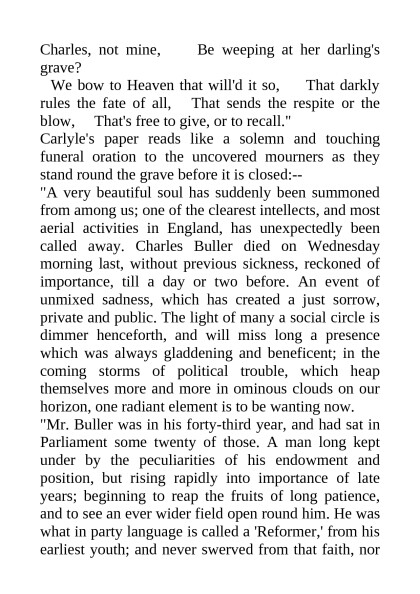 Charles, not mine,     Be weeping at her darling's grave?
We bow to Heaven that will'd it so,     That darkly rules the fate of all,    That sends the respite or the blow,    That's free to give, or to recall."
Carlyle's paper reads like a solemn and touching funeral oration to the uncovered mourners as they stand round the grave before it is closed:--
"A very beautiful soul has suddenly been summoned from among us; one of the clearest intellects, and most aerial activities in England, has unexpectedly been called away. Charles Buller died on Wednesday morning last, without previous sickness, reckoned of importance, till a day or two before. An event of unmixed sadness, which has created a just sorrow, private and public. The light of many a social circle is dimmer henceforth, and will miss long a presence which was always gladdening and beneficent; in the coming storms of political trouble, which heap themselves more and more in ominous clouds on our horizon, one radiant element is to be wanting now.
"Mr. Buller was in his forty-third year, and had sat in Parliament some twenty of those. A man long kept under by the peculiarities of his endowment and position, but rising rapidly into importance of late years; beginning to reap the fruits of long patience, and to see an ever wider field open round him. He was what in party language is called a 'Reformer,' from his earliest youth; and never swerved from that faith, nor